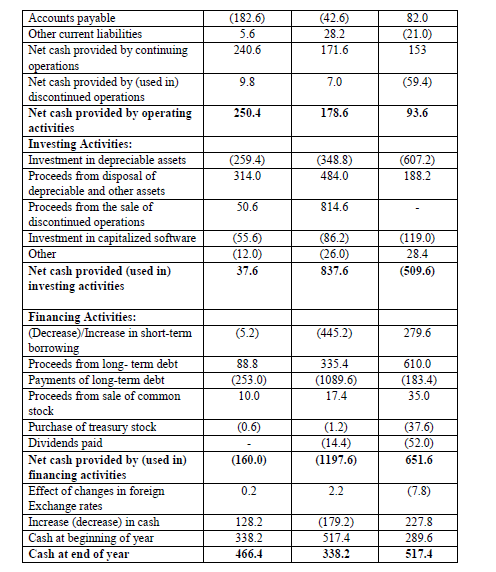 | Accounts payable | (182.6) | (42.6) | 82.0 |
|---|---|---|---|
| Other current liabilities | 5.6 | 28.2 | (21.0) |
| Net cash provided by continuing operations | 240.6 | 171.6 | 153 |
| Net cash provided by (used in) discontinued operations | 9.8 | 7.0 | (59.4) |
| **Net cash provided by operating activities** | **250.4** | **178.6** | **93.6** |
| **Investing Activities:** | | | |
| Investment in depreciable assets | (259.4) | (348.8) | (607.2) |
| Proceeds from disposal of depreciable and other assets | 314.0 | 484.0 | 188.2 |
| Proceeds from the sale of discontinued operations | 50.6 | 814.6 | - |
| Investment in capitalized software | (55.6) | (86.2) | (119.0) |
| Other | (12.0) | (26.0) | 28.4 |
| **Net cash provided (used in) investing activities** | **37.6** | **837.6** | **(509.6)** |
| **Financing Activities:** | | | |
| (Decrease)/Increase in short-term borrowing | (5.2) | (445.2) | 279.6 |
| Proceeds from long- term debt | 88.8 | 335.4 | 610.0 |
| Payments of long-term debt | (253.0) | (1089.6) | (183.4) |
| Proceeds from sale of common stock | 10.0 | 17.4 | 35.0 |
| Purchase of treasury stock | (0.6) | (1.2) | (37.6) |
| Dividends paid | - | (14.4) | (52.0) |
| **Net cash provided by (used in) financing activities** | **(160.0)** | **(1197.6)** | **651.6** |
| Effect of changes in foreign Exchange rates | 0.2 | 2.2 | (7.8) |
| Increase (decrease) in cash | 128.2 | (179.2) | 227.8 |
| Cash at beginning of year | 338.2 | 517.4 | 289.6 |
| **Cash at end of year** | **466.4** | **338.2** | **517.4** |